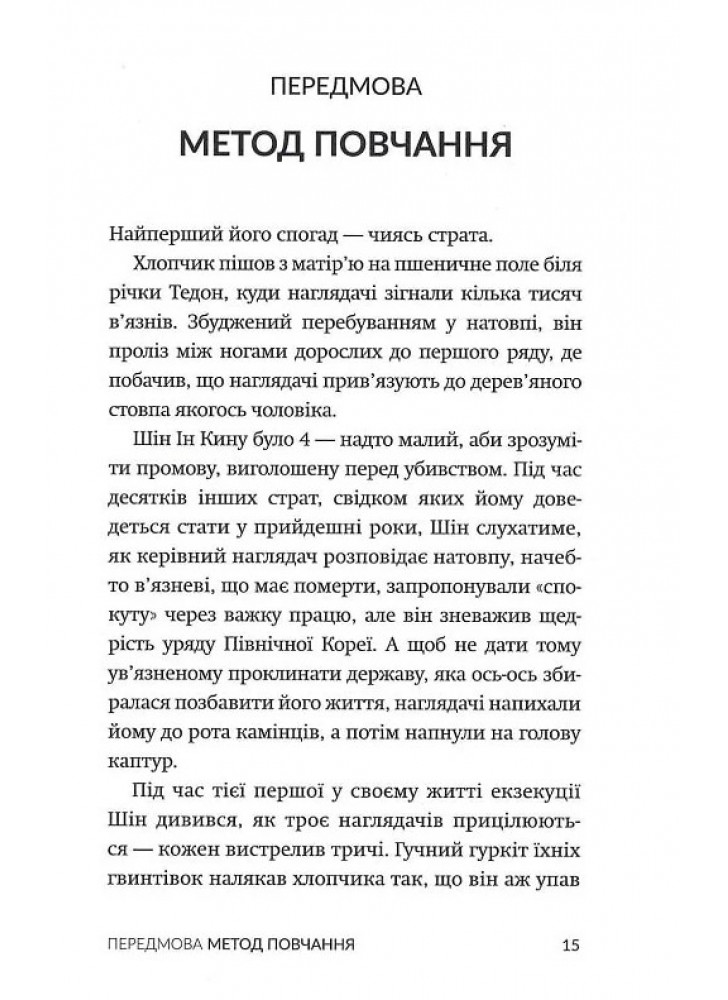 ПЕРЕДМОВА

МЕТОД ПОВЧАННЯ

Найперший його спогад — чиясь страта.

Хлопчик пішов з матір'ю на пшеничне поле біля річки Тедон, куди наглядачі зігнали кілька тисяч в'язнів. Збуджений перебуванням у натовпі, він проліз між ногами дорослих до першого ряду, де побачив, що наглядачі прив'язують до дерев'яного стовпа якогось чоловіка.

Шін Ін Кину було 4 — надто малий, аби зрозуміти промову, виголошену перед убивством. Під час десятків інших страт, свідком яких йому доведеться стати у прийдешні роки, Шін слухатиме, як керівний наглядач розповідає натовпу, начебто в'язневі, що має померти, запропонували «спокуту» через важку працю, але він зневажив щедрість уряду Північної Кореї. А щоб не дати тому ув'язненому проклинати державу, яка ось-ось збиралася позбавити його життя, наглядачі напихали йому до рота камінців, а потім напнули на голову каптур.

Під час тієї першої у своєму житті екзекуції Шін дивився, як троє наглядачів прицілюються — кожен вистрелив тричі. Гучний гуркіт їхніх гвинтівок налякав хлопчика так, що він аж упав

ПЕРЕДМОВА МЕТОД ПОВЧАННЯ 15